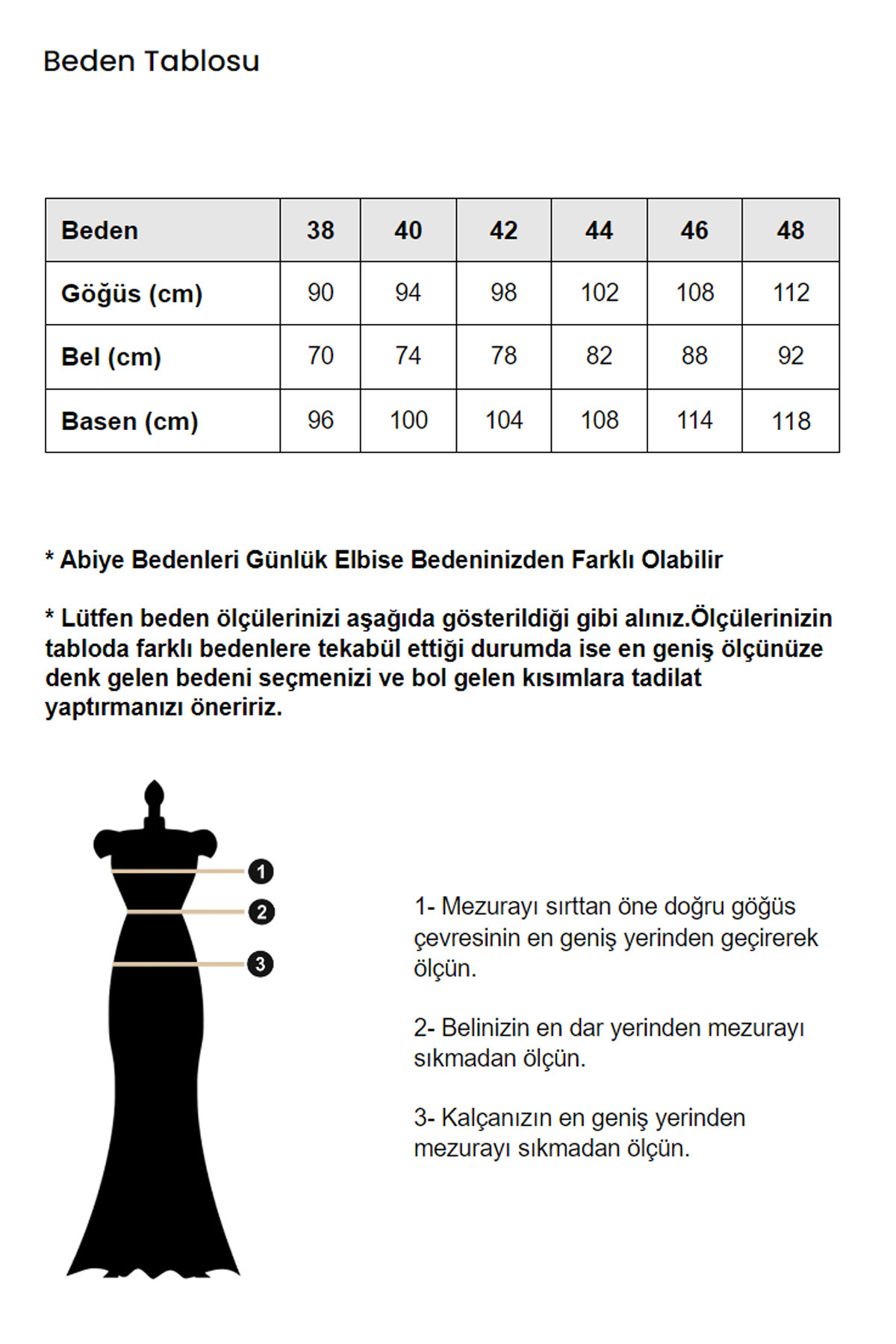 Beden Tablosu

| Beden | 38 | 40 | 42 | 44 | 46 | 48 |
|---|---|---|---|---|---|---|
| Göğüs (cm) | 90 | 94 | 98 | 102 | 108 | 112 |
| Bel (cm) | 70 | 74 | 78 | 82 | 88 | 92 |
| Basen (cm) | 96 | 100 | 104 | 108 | 114 | 118 |

* Abiye Bedenleri Günlük Elbise Bedeninizden Farklı Olabilir

* Lütfen beden ölçülerinizi aşağıda gösterildiği gibi alınız.Ölçülerinizin tabloda farklı bedenlere tekabül ettiği durumda ise en geniş ölçünüze denk gelen bedeni seçmenizi ve bol gelen kısımlara tadilat yaptırmanızı öneririz.

1

2

3

1- Mezurayı sırttan öne doğru göğüs çevresinin en geniş yerinden geçirerek ölçün.

2- Belinizin en dar yerinden mezurayı sıkmadan ölçün.

3- Kalçanızın en geniş yerinden mezurayı sıkmadan ölçün.